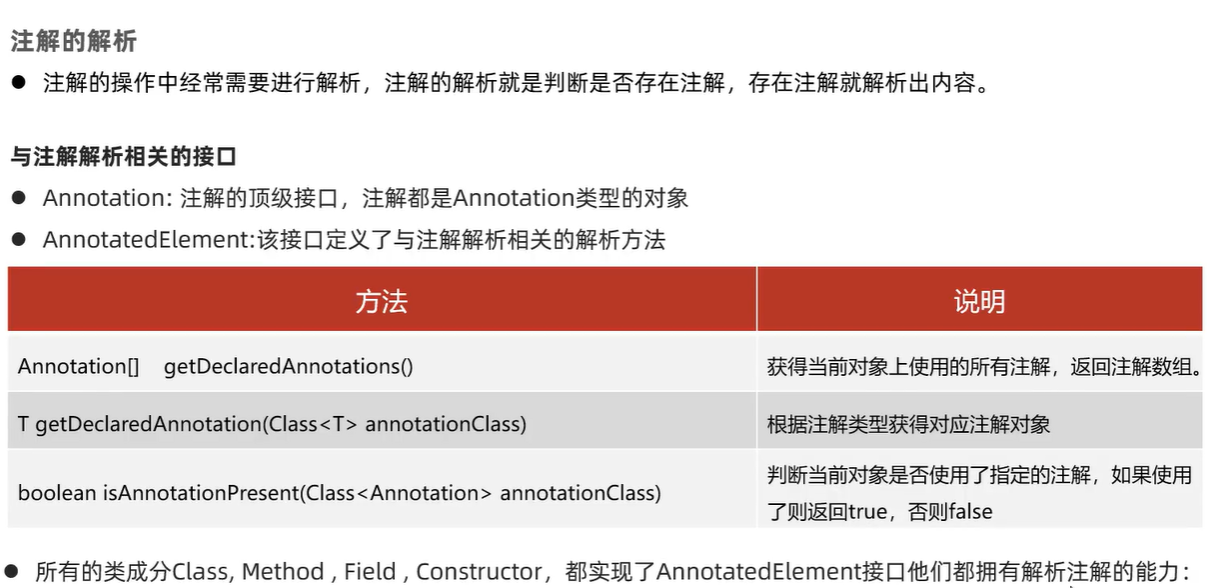 注解的解析

• 注解的操作中经常需要进行解析，注解的解析就是判断是否存在注解，存在注解就解析出内容。

与注解解析相关的接口

• Annotation: 注解的顶级接口，注解都是Annotation类型的对象
• AnnotatedElement:该接口定义了与注解解析相关的解析方法

| 方法 | 说明 |
|---|---|
| Annotation[]    getDeclaredAnnotations() | 获得当前对象上使用的所有注解，返回注解数组。 |
| T getDeclaredAnnotation(Class<T> annotationClass) | 根据注解类型获得对应注解对象 |
| boolean isAnnotationPresent(Class<Annotation> annotationClass) | 判断当前对象是否使用了指定的注解，如果使用了则返回true，否则false |

• 所有的类成分Class, Method , Field , Constructor，都实现了AnnotatedElement接口他们都拥有解析注解的能力: